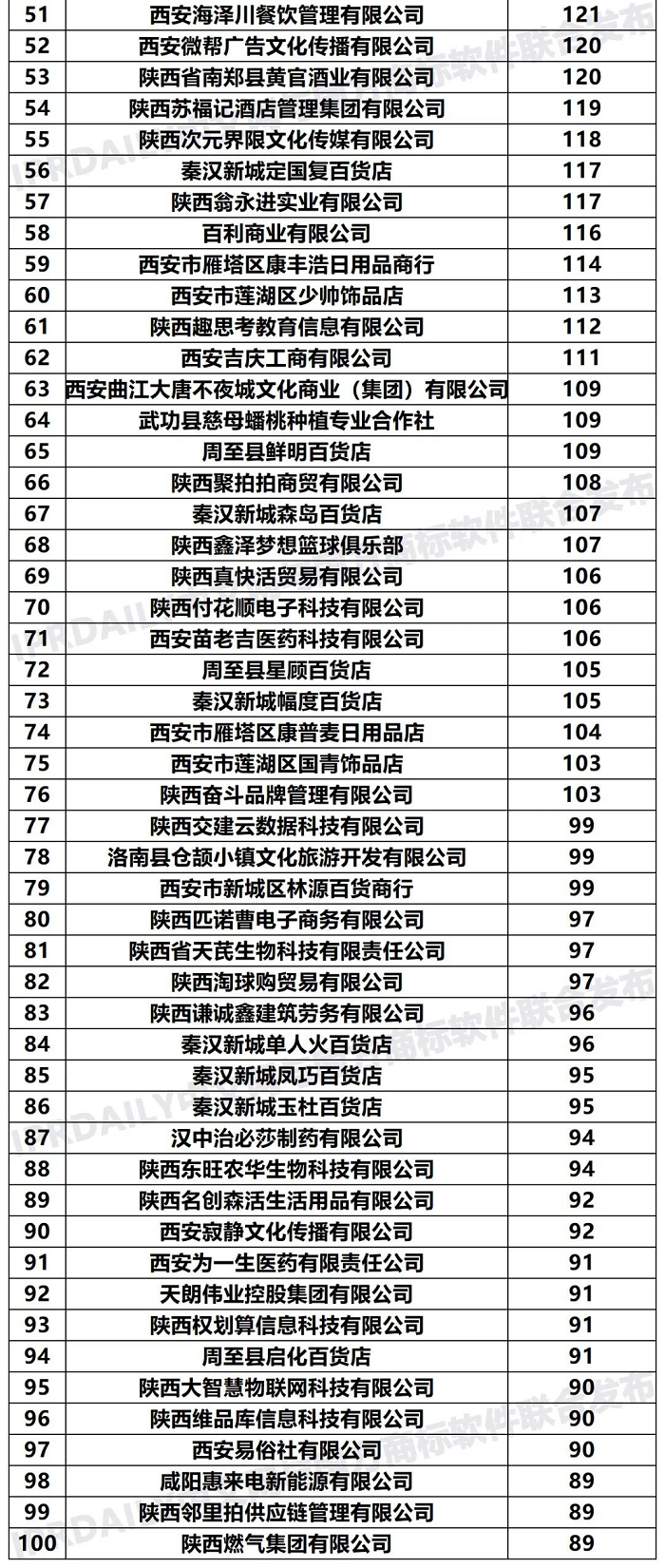 | 51 | 西安海泽川餐饮管理有限公司 | 121 |
|---|---|---|
| 52 | 西安微帮广告文化传播有限公司 | 120 |
| 53 | 陕西省南郑县黄官酒业有限公司 | 120 |
| 54 | 陕西苏福记酒店管理集团有限公司 | 119 |
| 55 | 陕西次元界限文化传媒有限公司 | 118 |
| 56 | 秦汉新城定国复百货店 | 117 |
| 57 | 陕西翁永进实业有限公司 | 117 |
| 58 | 百利商业有限公司 | 116 |
| 59 | 西安市雁塔区康丰浩日用品商行 | 114 |
| 60 | 西安市莲湖区少帅饰品店 | 113 |
| 61 | 陕西趣思考教育信息有限公司 | 112 |
| 62 | 西安吉庆工商有限公司 | 111 |
| 63 | 西安曲江大唐不夜城文化商业（集团）有限公司 | 109 |
| 64 | 武功县慈母蟠桃种植专业合作社 | 109 |
| 65 | 周至县鲜明百货店 | 109 |
| 66 | 陕西聚拍拍商贸有限公司 | 108 |
| 67 | 秦汉新城森岛百货店 | 107 |
| 68 | 陕西鑫泽梦想篮球俱乐部 | 107 |
| 69 | 陕西真快活贸易有限公司 | 106 |
| 70 | 陕西付花顺电子科技有限公司 | 106 |
| 71 | 西安苗老吉医药科技有限公司 | 106 |
| 72 | 周至县星顾百货店 | 105 |
| 73 | 秦汉新城幅度百货店 | 105 |
| 74 | 西安市雁塔区康普麦日用品店 | 104 |
| 75 | 西安市莲湖区国青饰品店 | 103 |
| 76 | 陕西奋斗品牌管理有限公司 | 103 |
| 77 | 陕西交建云数据科技有限公司 | 99 |
| 78 | 洛南县仓颉小镇文化旅游开发有限公司 | 99 |
| 79 | 西安市新城区林源百货商行 | 99 |
| 80 | 陕西匹诺曹电子商务有限公司 | 97 |
| 81 | 陕西省天芪生物科技有限责任公司 | 97 |
| 82 | 陕西淘球购贸易有限公司 | 97 |
| 83 | 陕西谦诚鑫建筑劳务有限公司 | 96 |
| 84 | 秦汉新城单人火百货店 | 96 |
| 85 | 秦汉新城凤巧百货店 | 95 |
| 86 | 秦汉新城玉杜百货店 | 95 |
| 87 | 汉中治必莎制药有限公司 | 94 |
| 88 | 陕西东旺农华生物科技有限公司 | 94 |
| 89 | 陕西名创森活生活用品有限公司 | 92 |
| 90 | 西安寂静文化传播有限公司 | 92 |
| 91 | 西安为一生医药有限责任公司 | 91 |
| 92 | 天朗伟业控股集团有限公司 | 91 |
| 93 | 陕西权划算信息科技有限公司 | 91 |
| 94 | 周至县启化百货店 | 91 |
| 95 | 陕西大智慧物联网科技有限公司 | 90 |
| 96 | 陕西维品库信息科技有限公司 | 90 |
| 97 | 西安易俗社有限公司 | 90 |
| 98 | 咸阳惠来电新能源有限公司 | 89 |
| 99 | 陕西邻里拍供应链管理有限公司 | 89 |
| 100 | 陕西燃气集团有限公司 | 89 |

IPRDAILY 商标软件联合发布